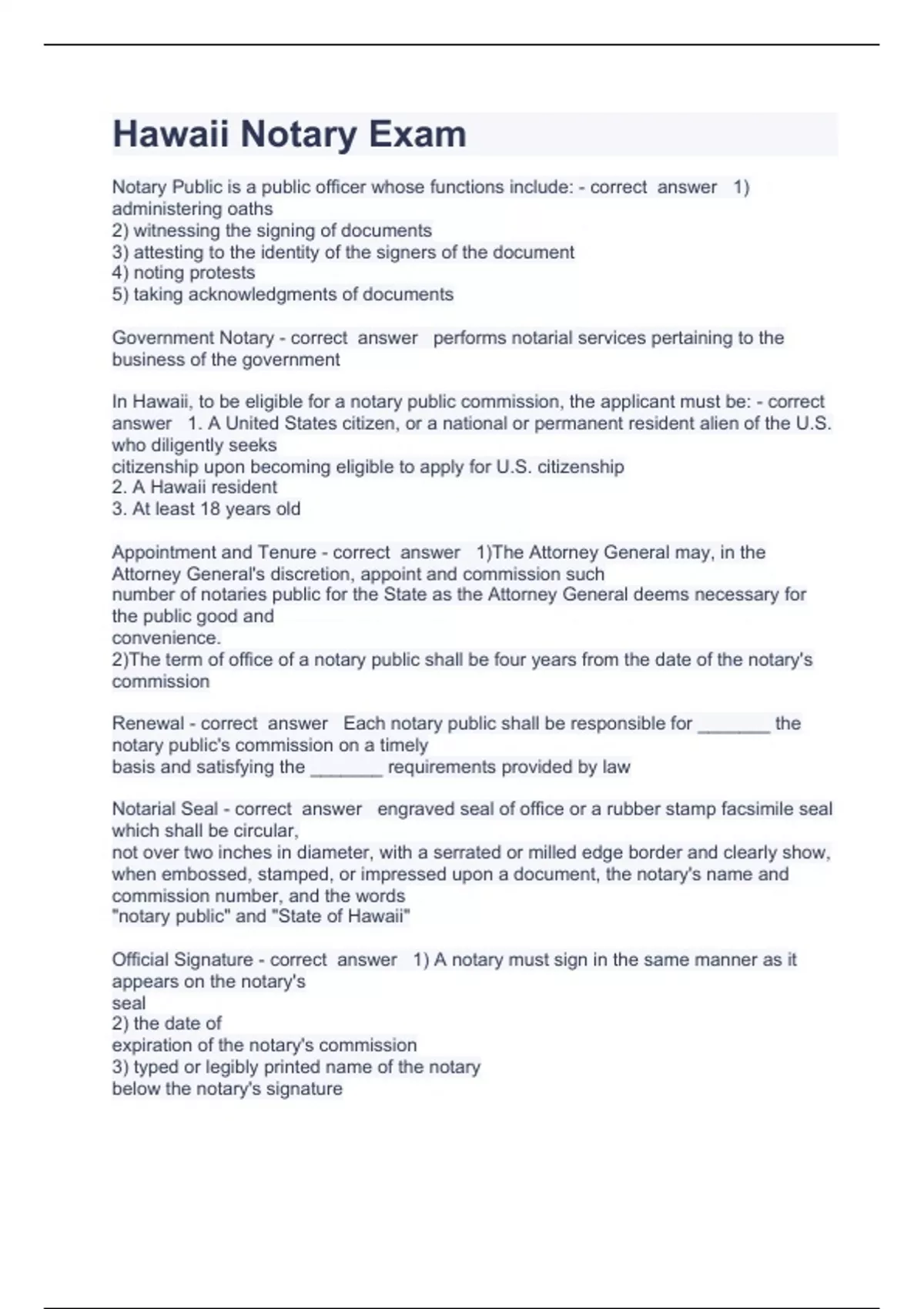 Hawaii Notary Exam

Notary Public is a public officer whose functions include: - correct answer 1) administering oaths
2) witnessing the signing of documents
3) attesting to the identity of the signers of the document
4) noting protests
5) taking acknowledgments of documents

Government Notary - correct answer performs notarial services pertaining to the business of the government

In Hawaii, to be eligible for a notary public commission, the applicant must be: - correct answer 1. A United States citizen, or a national or permanent resident alien of the U.S. who diligently seeks
citizenship upon becoming eligible to apply for U.S. citizenship
2. A Hawaii resident
3. At least 18 years old

Appointment and Tenure - correct answer 1)The Attorney General may, in the Attorney General's discretion, appoint and commission such
number of notaries public for the State as the Attorney General deems necessary for the public good and
convenience.
2)The term of office of a notary public shall be four years from the date of the notary's commission

Renewal - correct answer Each notary public shall be responsible for _______ the notary public's commission on a timely
basis and satisfying the _______ requirements provided by law

Notarial Seal - correct answer engraved seal of office or a rubber stamp facsimile seal which shall be circular,
not over two inches in diameter, with a serrated or milled edge border and clearly show, when embossed, stamped, or impressed upon a document, the notary's name and commission number, and the words
"notary public" and "State of Hawaii"

Official Signature - correct answer 1) A notary must sign in the same manner as it appears on the notary's
seal
2) the date of
expiration of the notary's commission
3) typed or legibly printed name of the notary
below the notary's signature